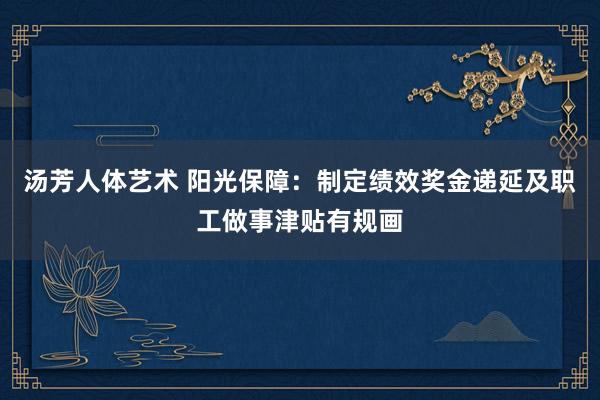 汤芳人体艺术 阳光保障：制定绩效奖金递延及职工做事津贴有规画